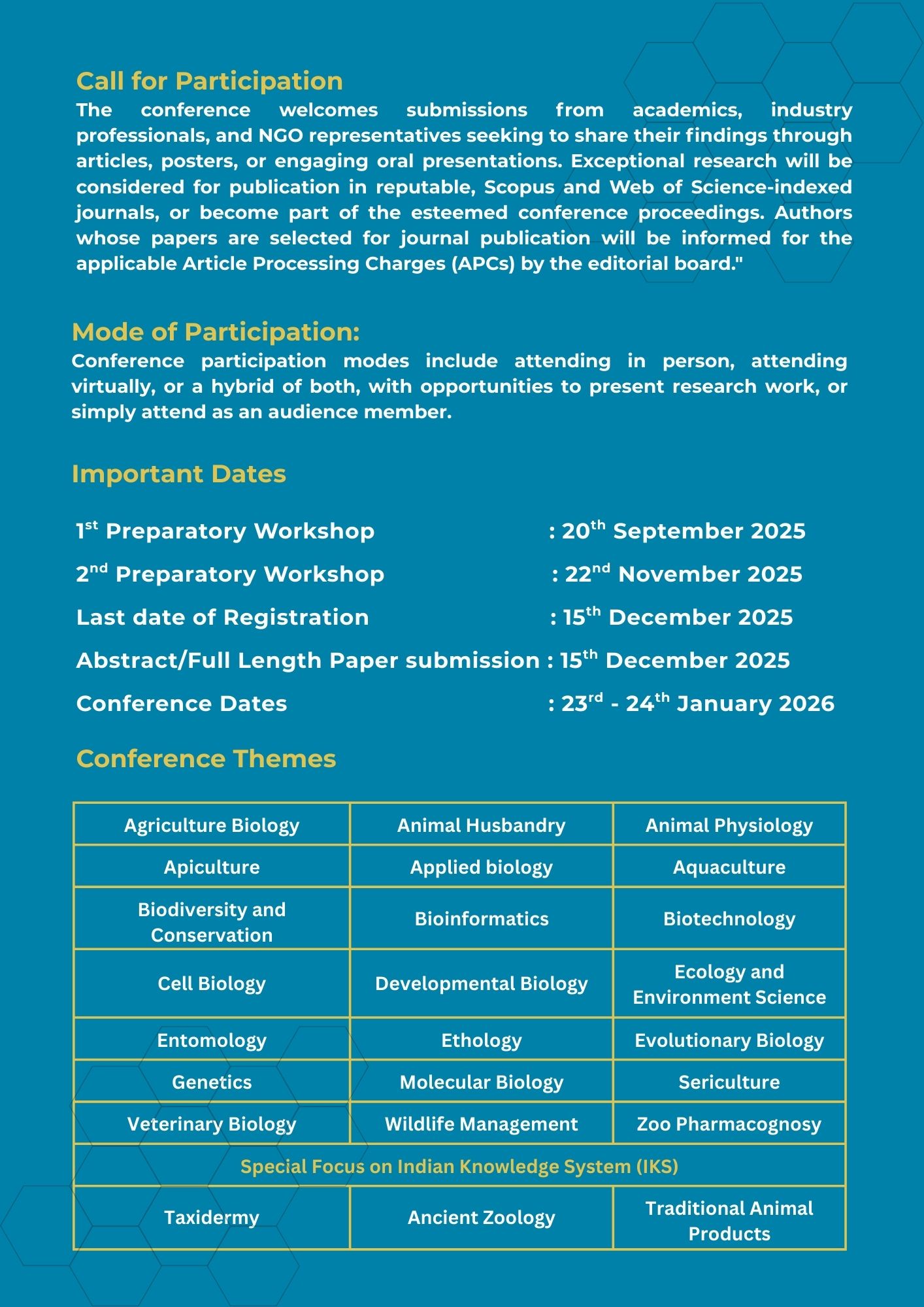 Call for Participation

The conference welcomes submissions from academics, industry professionals, and NGO representatives seeking to share their findings through articles, posters, or engaging oral presentations. Exceptional research will be considered for publication in reputable, Scopus and Web of Science-indexed journals, or become part of the esteemed conference proceedings. Authors whose papers are selected for journal publication will be informed for the applicable Article Processing Charges (APCs) by the editorial board."

Mode of Participation:

Conference participation modes include attending in person, attending virtually, or a hybrid of both, with opportunities to present research work, or simply attend as an audience member.

Important Dates

1$^{st}$ Preparatory Workshop : 20$^{th}$ September 2025

2$^{nd}$ Preparatory Workshop : 22$^{nd}$ November 2025

Last date of Registration : 15$^{th}$ December 2025

Abstract/Full Length Paper submission : 15$^{th}$ December 2025

Conference Dates : 23$^{rd}$ - 24$^{th}$ January 2026

Conference Themes

| Agriculture Biology | Animal Husbandry | Animal Physiology |
|---|---|---|
| Apiculture | Applied biology | Aquaculture |
| Biodiversity and Conservation | Bioinformatics | Biotechnology |
| Cell Biology | Developmental Biology | Ecology and Environment Science |
| Entomology | Ethology | Evolutionary Biology |
| Genetics | Molecular Biology | Sericulture |
| Veterinary Biology | Wildlife Management | Zoo Pharmacognosy |
| Special Focus on Indian Knowledge System (IKS) | | |
| Taxidermy | Ancient Zoology | Traditional Animal Products |